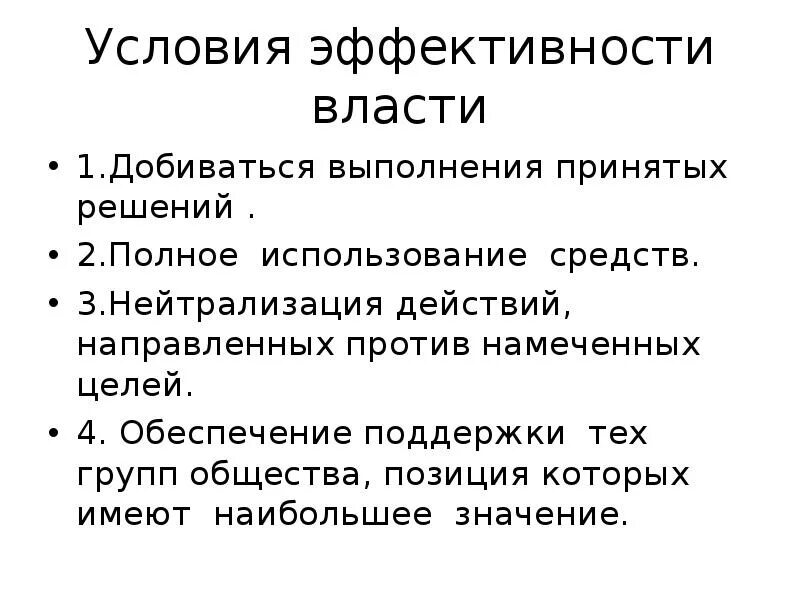 Условия эффективности власти

• 1.Добиваться выполнения принятых решений .
• 2.Полное использование средств.
• 3.Нейтрализация действий, направленных против намеченных целей.
• 4. Обеспечение поддержки тех групп общества, позиция которых имеют наибольшее значение.